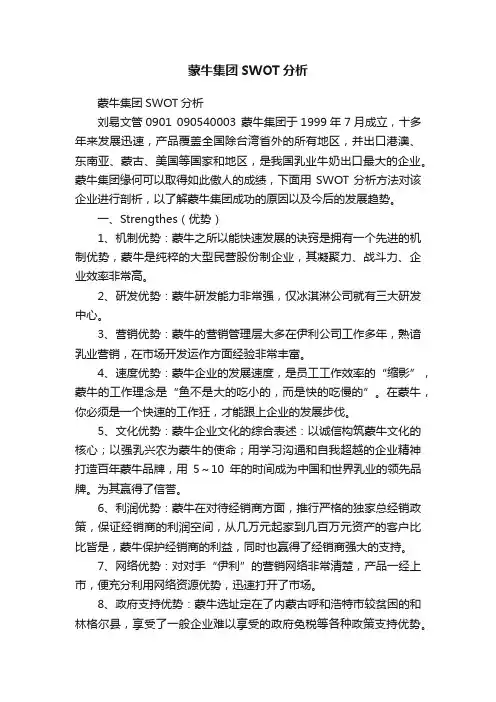 蒙牛集团 SWOT 分析

蒙牛集团 SWOT 分析

刘易文管 0901 090540003 蒙牛集团于 1999 年 7 月成立，十多年来发展迅速，产品覆盖全国除台湾省外的所有地区，并出口港澳、东南亚、蒙古、美国等国家和地区，是我国乳业牛奶出口最大的企业。蒙牛集团缘何可以取得如此傲人的成绩，下面用 SWOT 分析方法对该企业进行剖析，以了解蒙牛集团成功的原因以及今后的发展趋势。

一、Strengthes（优势）

1、机制优势：蒙牛之所以能快速发展的诀窍是拥有一个先进的机制优势，蒙牛是纯粹的大型民营股份制企业，其凝聚力、战斗力、企业效率非常高。

2、研发优势：蒙牛研发能力非常强，仅冰淇淋公司就有三大研发中心。

3、营销优势：蒙牛的营销管理层大多在伊利公司工作多年，熟谙乳业营销，在市场开发运作方面经验非常丰富。

4、速度优势：蒙牛企业的发展速度，是员工工作效率的“缩影”，蒙牛的工作理念是“鱼不是大的吃小的，而是快的吃慢的”。在蒙牛，你必须是一个快速的工作狂，才能跟上企业的发展步伐。

5、文化优势：蒙牛企业文化的综合表述：以诚信构筑蒙牛文化的核心；以强乳兴农为蒙牛的使命；用学习沟通和自我超越的企业精神打造百年蒙牛品牌，用 5～10 年的时间成为中国和世界乳业的领先品牌。为其赢得了信誉。

6、利润优势：蒙牛在对待经销商方面，推行严格的独家总经销政策，保证经销商的利润空间，从几万元起家到几百万元资产的客户比比皆是，蒙牛保护经销商的利益，同时也赢得了经销商强大的支持。

7、网络优势：对对手“伊利”的营销网络非常清楚，产品一经上市，便充分利用网络资源优势，迅速打开了市场。

8、政府支持优势：蒙牛选址定在了内蒙古呼和浩特市较贫困的和林格尔县，享受了一般企业难以享受的政府免税等各种政策支持优势。